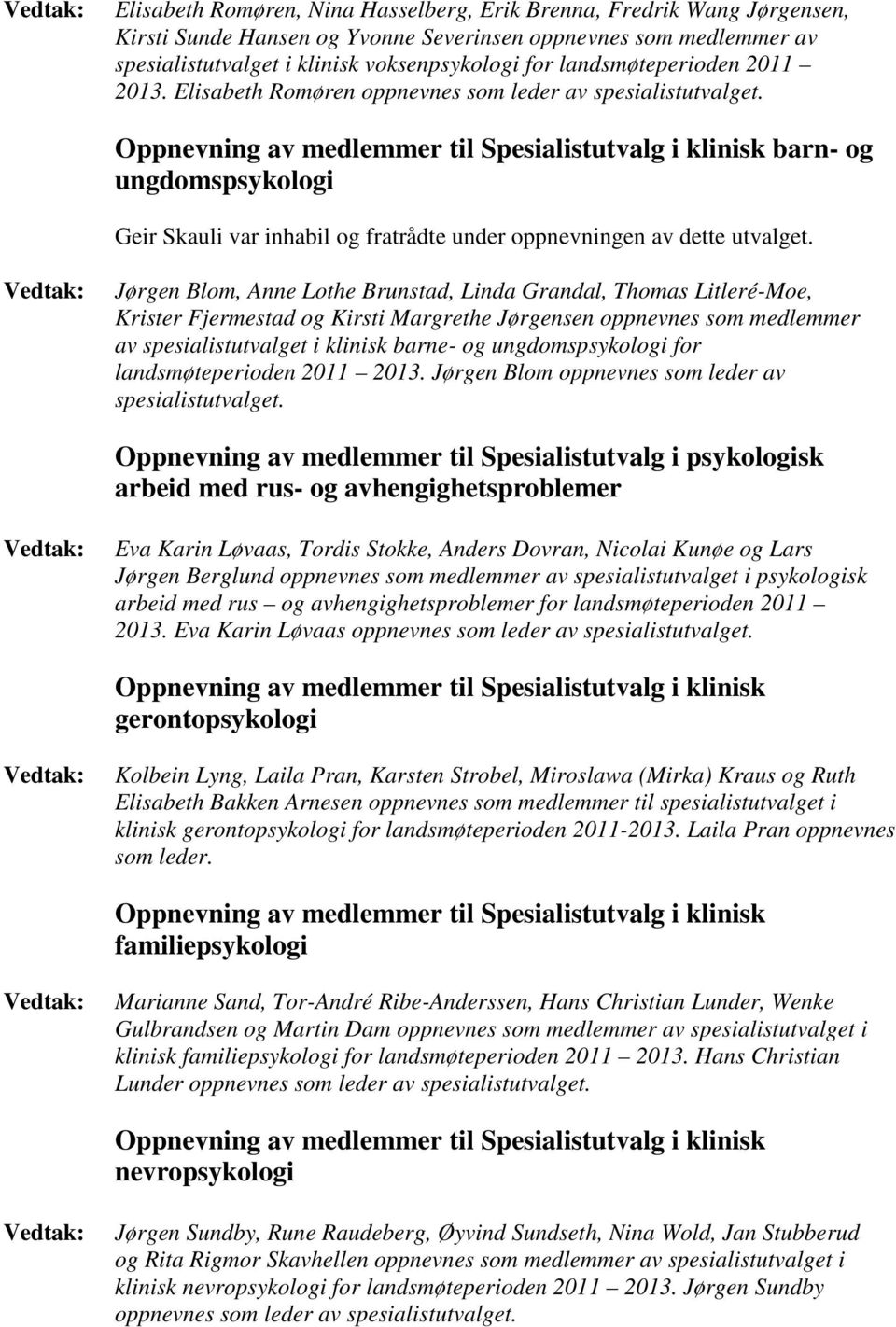 Vedtak: Elisabeth Romøren, Nina Hasselberg, Erik Brenna, Fredrik Wang Jørgensen, Kirsti Sunde Hansen og Yvonne Severinsen oppnevnes som medlemmer av spesialistutvalget i klinisk voksenpsykologi for landsmøteperioden 2011 – 2013. Elisabeth Romøren oppnevnes som leder av spesialistutvalget.

Oppnevning av medlemmer til Spesialistutvalg i klinisk barn- og ungdomspsykologi

Geir Skauli var inhabil og fratrådte under oppnevningen av dette utvalget.

Vedtak: Jørgen Blom, Anne Lothe Brunstad, Linda Grandal, Thomas Litleré-Moe, Krister Fjermestad og Kirsti Margrethe Jørgensen oppnevnes som medlemmer av spesialistutvalget i klinisk barne- og ungdomspsykologi for landsmøteperioden 2011 – 2013. Jørgen Blom oppnevnes som leder av spesialistutvalget.

Oppnevning av medlemmer til Spesialistutvalg i psykologisk arbeid med rus- og avhengighetsproblemer

Vedtak: Eva Karin Løvaas, Tordis Stokke, Anders Dovran, Nicolai Kunøe og Lars Jørgen Berglund oppnevnes som medlemmer av spesialistutvalget i psykologisk arbeid med rus – og avhengighetsproblemer for landsmøteperioden 2011 – 2013. Eva Karin Løvaas oppnevnes som leder av spesialistutvalget.

Oppnevning av medlemmer til Spesialistutvalg i klinisk gerontopsykologi

Vedtak: Kolbein Lyng, Laila Pran, Karsten Strobel, Miroslawa (Mirka) Kraus og Ruth Elisabeth Bakken Arnesen oppnevnes som medlemmer til spesialistutvalget i klinisk gerontopsykologi for landsmøteperioden 2011-2013. Laila Pran oppnevnes som leder.

Oppnevning av medlemmer til Spesialistutvalg i klinisk familiepsykologi

Vedtak: Marianne Sand, Tor-André Ribe-Anderssen, Hans Christian Lunder, Wenke Gulbrandsen og Martin Dam oppnevnes som medlemmer av spesialistutvalget i klinisk familiepsykologi for landsmøteperioden 2011 – 2013. Hans Christian Lunder oppnevnes som leder av spesialistutvalget.

Oppnevning av medlemmer til Spesialistutvalg i klinisk nevropsykologi

Vedtak: Jørgen Sundby, Rune Raudeberg, Øyvind Sundseth, Nina Wold, Jan Stubberud og Rita Rigmor Skavhellen oppnevnes som medlemmer av spesialistutvalget i klinisk nevropsykologi for landsmøteperioden 2011 – 2013. Jørgen Sundby oppnevnes som leder av spesialistutvalget.